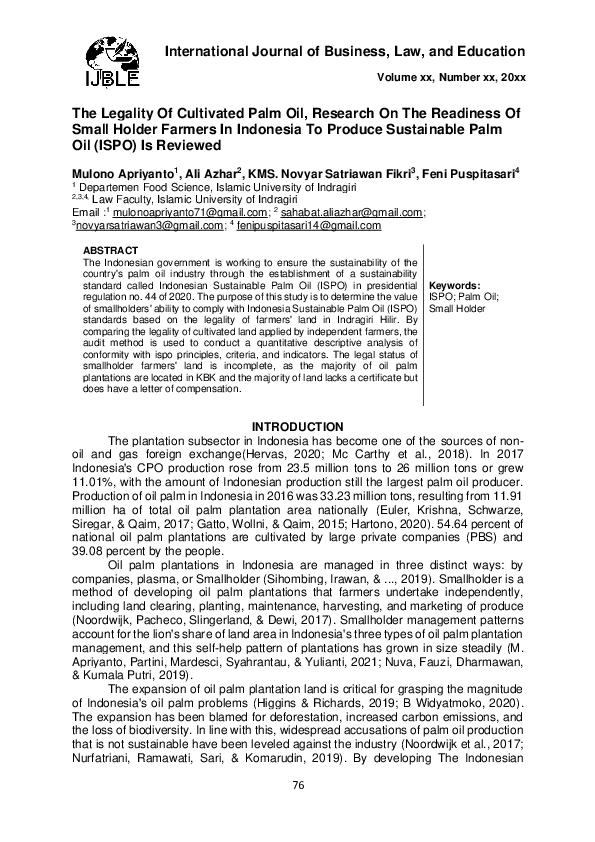 IJBLE

International Journal of Business, Law, and Education

Volume xx, Number xx, 20xx

The Legality Of Cultivated Palm Oil, Research On The Readiness Of Small Holder Farmers In Indonesia To Produce Sustainable Palm Oil (ISPO) Is Reviewed

Mulono Apriyanto$^1$, Ali Azhar$^2$, KMS. Novyar Satriawan Fikri$^3$, Feni Puspitasari$^4$
$^1$ Departemen Food Science, Islamic University of Indragiri
$^{2,3,4}$ Law Faculty, Islamic University of Indragiri
Email :$^1$ mulonoapriyanto71@gmail.com; $^2$ sahabat.aliazhar@gmail.com; $^3$novyarsatriawan3@gmail.com; $^4$ fenipuspitasari14@gmail.com

ABSTRACT
The Indonesian government is working to ensure the sustainability of the country's palm oil industry through the establishment of a sustainability standard called Indonesian Sustainable Palm Oil (ISPO) in presidential regulation no. 44 of 2020. The purpose of this study is to determine the value of smallholders' ability to comply with Indonesia Sustainable Palm Oil (ISPO) standards based on the legality of farmers' land in Indragiri Hilir. By comparing the legality of cultivated land applied by independent farmers, the audit method is used to conduct a quantitative descriptive analysis of conformity with ispo principles, criteria, and indicators. The legal status of smallholder farmers' land is incomplete, as the majority of oil palm plantations are located in KBK and the majority of land lacks a certificate but does have a letter of compensation.

Keywords:
ISPO; Palm Oil; Small Holder

INTRODUCTION
The plantation subsector in Indonesia has become one of the sources of non-oil and gas foreign exchange(Hervas, 2020; Mc Carthy et al., 2018). In 2017 Indonesia's CPO production rose from 23.5 million tons to 26 million tons or grew 11.01%, with the amount of Indonesian production still the largest palm oil producer. Production of oil palm in Indonesia in 2016 was 33.23 million tons, resulting from 11.91 million ha of total oil palm plantation area nationally (Euler, Krishna, Schwarze, Siregar, & Qaim, 2017; Gatto, Wollni, & Qaim, 2015; Hartono, 2020). 54.64 percent of national oil palm plantations are cultivated by large private companies (PBS) and 39.08 percent by the people.

Oil palm plantations in Indonesia are managed in three distinct ways: by companies, plasma, or Smallholder (Sihombing, Irawan, & ..., 2019). Smallholder is a method of developing oil palm plantations that farmers undertake independently, including land clearing, planting, maintenance, harvesting, and marketing of produce (Noordwijk, Pacheco, Slingerland, & Dewi, 2017). Smallholder management patterns account for the lion's share of land area in Indonesia's three types of oil palm plantation management, and this self-help pattern of plantations has grown in size steadily (M. Apriyanto, Partini, Mardesci, Syahrantau, & Yulianti, 2021; Nuva, Fauzi, Dharmawan, & Kumala Putri, 2019).

The expansion of oil palm plantation land is critical for grasping the magnitude of Indonesia's oil palm problems (Higgins & Richards, 2019; B Widyatmoko, 2020). The expansion has been blamed for deforestation, increased carbon emissions, and the loss of biodiversity. In line with this, widespread accusations of palm oil production that is not sustainable have been leveled against the industry (Noordwijk et al., 2017; Nurfatriani, Ramawati, Sari, & Komarudin, 2019). By developing The Indonesian

76